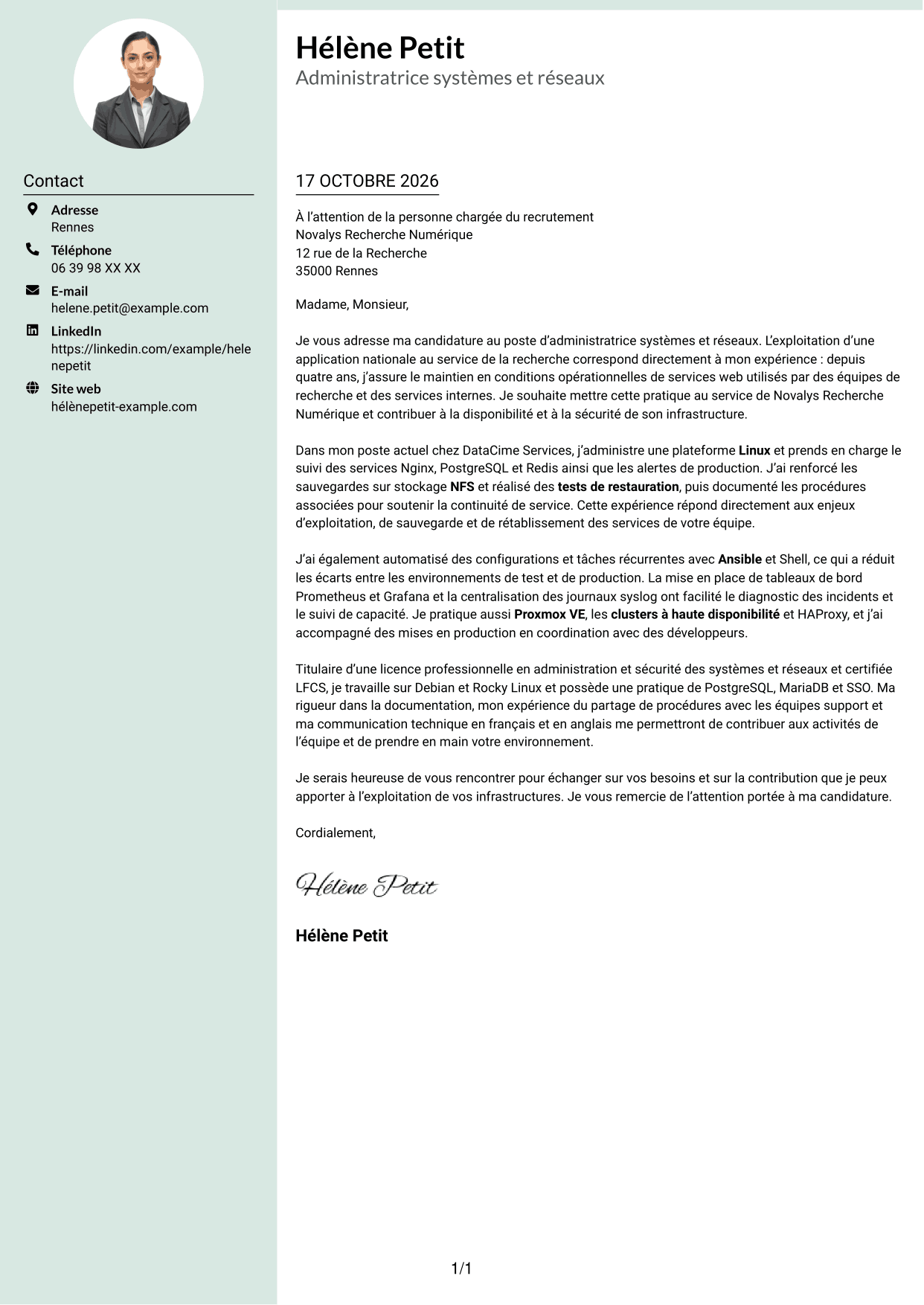 Contact

Adresse
Rennes

Téléphone
06 39 98 XX XX

E-mail
helene.petit@example.com

LinkedIn
https://linkedin.com/example/helenepetit

Site web
hélènepetit-example.com

Hélène Petit
Administratrice systèmes et réseaux

17 OCTOBRE 2026

À l'attention de la personne chargée du recrutement
Novalys Recherche Numérique
12 rue de la Recherche
35000 Rennes

Madame, Monsieur,

Je vous adresse ma candidature au poste d'administratrice systèmes et réseaux. L'exploitation d'une application nationale au service de la recherche correspond directement à mon expérience : depuis quatre ans, j'assure le maintien en conditions opérationnelles de services web utilisés par des équipes de recherche et des services internes. Je souhaite mettre cette pratique au service de Novalys Recherche Numérique et contribuer à la disponibilité et à la sécurité de son infrastructure.

Dans mon poste actuel chez DataCime Services, j'administre une plateforme Linux et prends en charge le suivi des services Nginx, PostgreSQL et Redis ainsi que les alertes de production. J'ai renforcé les sauvegardes sur stockage NFS et réalisé des tests de restauration, puis documenté les procédures associées pour soutenir la continuité de service. Cette expérience répond directement aux enjeux d'exploitation, de sauvegarde et de rétablissement des services de votre équipe.

J'ai également automatisé des configurations et tâches récurrentes avec Ansible et Shell, ce qui a réduit les écarts entre les environnements de test et de production. La mise en place de tableaux de bord Prometheus et Grafana et la centralisation des journaux syslog ont facilité le diagnostic des incidents et le suivi de capacité. Je pratique aussi Proxmox VE, les clusters à haute disponibilité et HAProxy, et j'ai accompagné des mises en production en coordination avec des développeurs.

Titulaire d'une licence professionnelle en administration et sécurité des systèmes et réseaux et certifiée LFCS, je travaille sur Debian et Rocky Linux et possède une pratique de PostgreSQL, MariaDB et SSO. Ma rigueur dans la documentation, mon expérience du partage de procédures avec les équipes support et ma communication technique en français et en anglais me permettront de contribuer aux activités de l'équipe et de prendre en main votre environnement.

Je serais heureuse de vous rencontrer pour échanger sur vos besoins et sur la contribution que je peux apporter à l'exploitation de vos infrastructures. Je vous remercie de l'attention portée à ma candidature.

Cordialement,

Hélène Petit

Hélène Petit

1/1